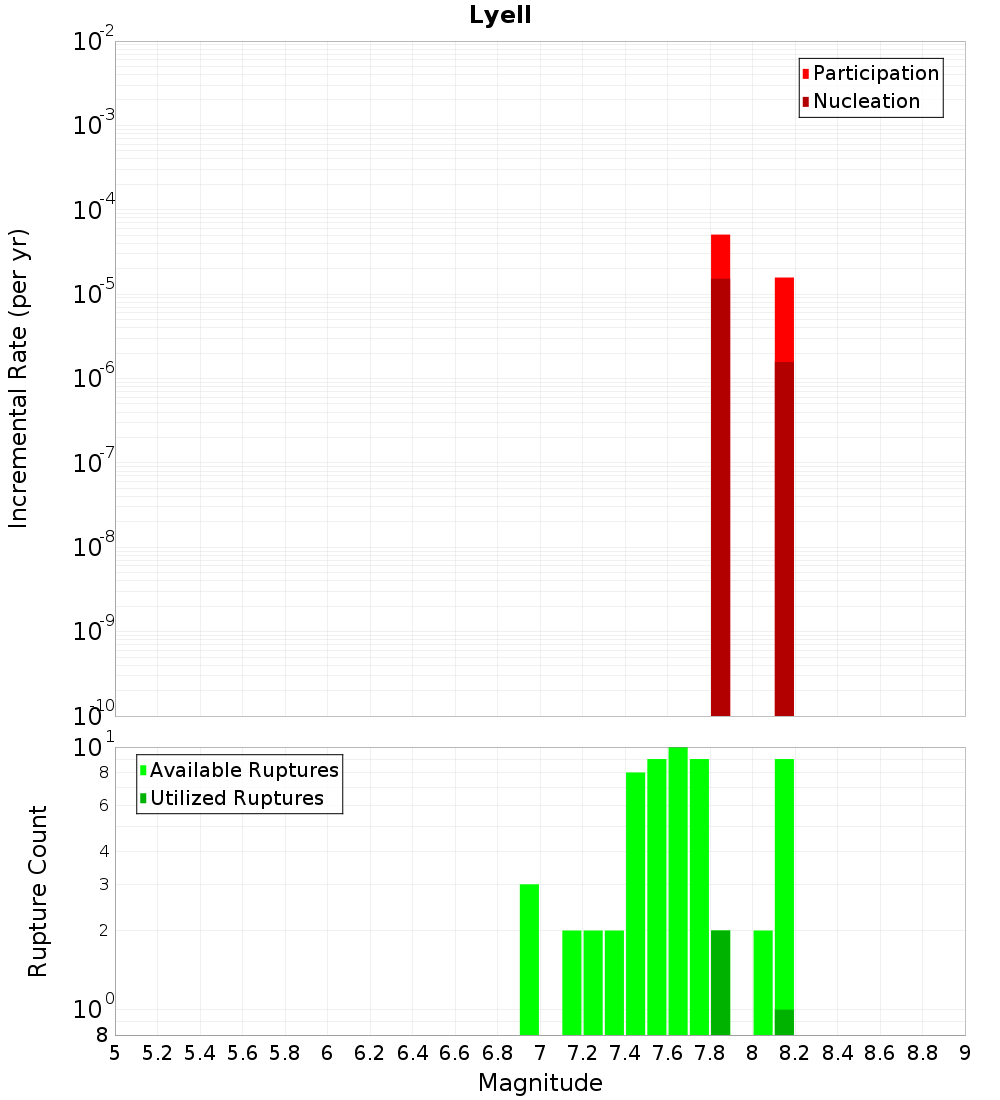 Lyell

Participation
Nucleation

Incremental Rate (per yr)

$10^{-2}$
$10^{-3}$
$10^{-4}$
$10^{-5}$
$10^{-6}$
$10^{-7}$
$10^{-8}$
$10^{-9}$
$10^{-10}$

Available Ruptures
Utilized Ruptures

Rupture Count

$10^{1}$
8
6
4
3
2
$10^{0}$
8

5 5.2 5.4 5.6 5.8 6 6.2 6.4 6.6 6.8 7 7.2 7.4 7.6 7.8 8 8.2 8.4 8.6 8.8 9

Magnitude